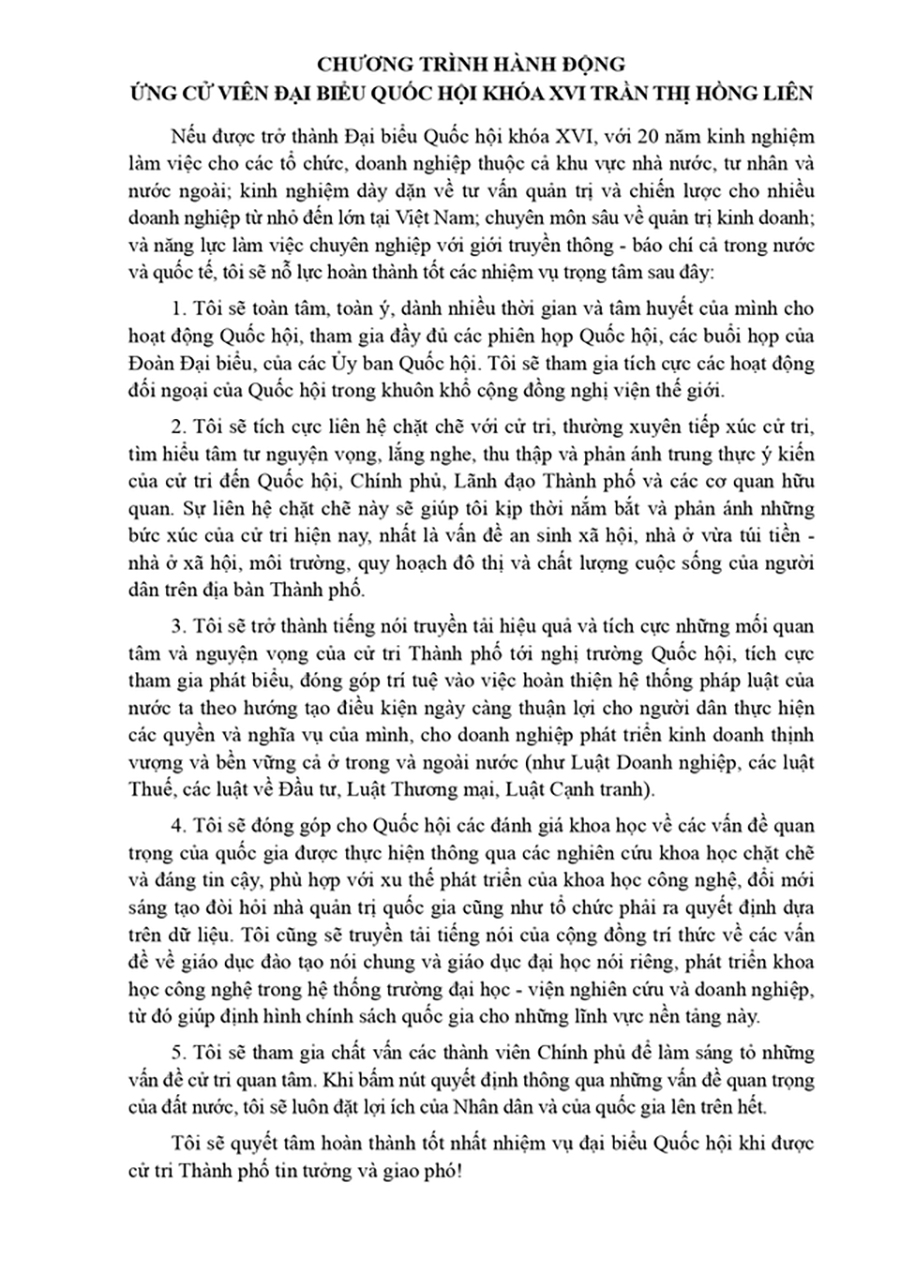 CHƯƠNG TRÌNH HÀNH ĐỘNG
ỨNG CỬ VIÊN ĐẠI BIỂU QUỐC HỘI KHÓA XVI TRẦN THỊ HỒNG LIÊN

Nếu được trở thành Đại biểu Quốc hội khóa XVI, với 20 năm kinh nghiệm làm việc cho các tổ chức, doanh nghiệp thuộc cả khu vực nhà nước, tư nhân và nước ngoài; kinh nghiệm dày dặn về tư vấn quản trị và chiến lược cho nhiều doanh nghiệp từ nhỏ đến lớn tại Việt Nam; chuyên môn sâu về quản trị kinh doanh; và năng lực làm việc chuyên nghiệp với giới truyền thông - báo chí cả trong nước và quốc tế, tôi sẽ nỗ lực hoàn thành tốt các nhiệm vụ trọng tâm sau đây:

1. Tôi sẽ toàn tâm, toàn ý, dành nhiều thời gian và tâm huyết của mình cho hoạt động Quốc hội, tham gia đầy đủ các phiên họp Quốc hội, các buổi họp của Đoàn Đại biểu, của các Ủy ban Quốc hội. Tôi sẽ tham gia tích cực các hoạt động đối ngoại của Quốc hội trong khuôn khổ cộng đồng nghị viện thế giới.

2. Tôi sẽ tích cực liên hệ chặt chẽ với cử tri, thường xuyên tiếp xúc cử tri, tìm hiểu tâm tư nguyện vọng, lắng nghe, thu thập và phản ánh trung thực ý kiến của cử tri đến Quốc hội, Chính phủ, Lãnh đạo Thành phố và các cơ quan hữu quan. Sự liên hệ chặt chẽ này sẽ giúp tôi kịp thời nắm bắt và phản ánh những bức xúc của cử tri hiện nay, nhất là vấn đề an sinh xã hội, nhà ở vừa túi tiền - nhà ở xã hội, môi trường, quy hoạch đô thị và chất lượng cuộc sống của người dân trên địa bàn Thành phố.

3. Tôi sẽ trở thành tiếng nói truyền tải hiệu quả và tích cực những mối quan tâm và nguyện vọng của cử tri Thành phố tới nghị trường Quốc hội, tích cực tham gia phát biểu, đóng góp trí tuệ vào việc hoàn thiện hệ thống pháp luật của nước ta theo hướng tạo điều kiện ngày càng thuận lợi cho người dân thực hiện các quyền và nghĩa vụ của mình, cho doanh nghiệp phát triển kinh doanh thịnh vượng và bền vững cả ở trong và ngoài nước (như Luật Doanh nghiệp, các luật Thuế, các luật về Đầu tư, Luật Thương mại, Luật Cạnh tranh).

4. Tôi sẽ đóng góp cho Quốc hội các đánh giá khoa học về các vấn đề quan trọng của quốc gia được thực hiện thông qua các nghiên cứu khoa học chặt chẽ và đáng tin cậy, phù hợp với xu thế phát triển của khoa học công nghệ, đổi mới sáng tạo đòi hỏi nhà quản trị quốc gia cũng như tổ chức phải ra quyết định dựa trên dữ liệu. Tôi cũng sẽ truyền tải tiếng nói của cộng đồng trí thức về các vấn đề về giáo dục đào tạo nói chung và giáo dục đại học nói riêng, phát triển khoa học công nghệ trong hệ thống trường đại học - viện nghiên cứu và doanh nghiệp, từ đó giúp định hình chính sách quốc gia cho những lĩnh vực nền tảng này.

5. Tôi sẽ tham gia chất vấn các thành viên Chính phủ để làm sáng tỏ những vấn đề cử tri quan tâm. Khi bấm nút quyết định thông qua những vấn đề quan trọng của đất nước, tôi sẽ luôn đặt lợi ích của Nhân dân và của quốc gia lên trên hết.

Tôi sẽ quyết tâm hoàn thành tốt nhất nhiệm vụ đại biểu Quốc hội khi được cử tri Thành phố tin tưởng và giao phó!